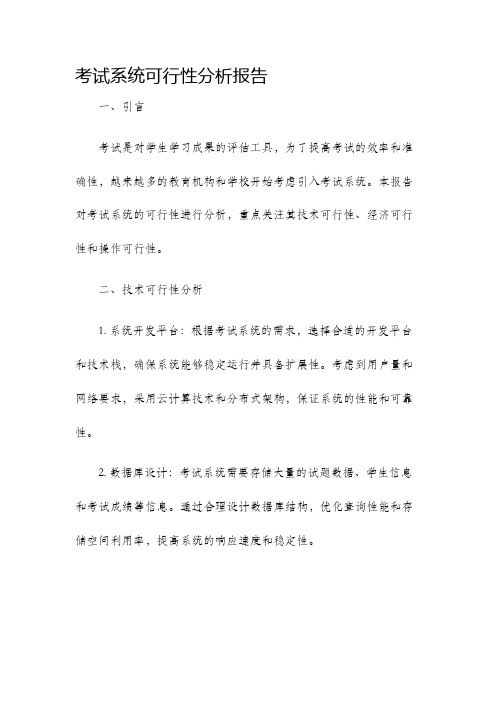 考试系统可行性分析报告

一、引言

考试是对学生学习成果的评估工具，为了提高考试的效率和准确性，越来越多的教育机构和学校开始考虑引入考试系统。本报告对考试系统的可行性进行分析，重点关注其技术可行性、经济可行性和操作可行性。

二、技术可行性分析

1. 系统开发平台：根据考试系统的需求，选择合适的开发平台和技术栈，确保系统能够稳定运行并具备扩展性。考虑到用户量和网络要求，采用云计算技术和分布式架构，保证系统的性能和可靠性。

2. 数据库设计：考试系统需要存储大量的试题数据、学生信息和考试成绩等信息。通过合理设计数据库结构，优化查询性能和存储空间利用率，提高系统的响应速度和稳定性。